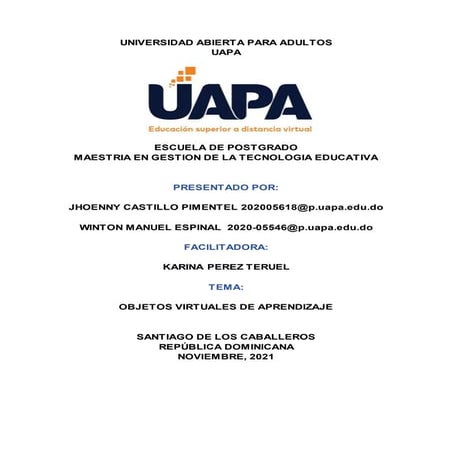 UNIVERSIDAD ABIERTA PARA ADULTOS
UAPA

UAPA
Educación superior a distancia virtual

ESCUELA DE POSTGRADO
MAESTRIA EN GESTION DE LA TECNOLOGIA EDUCATIVA

PRESENTADO POR:

JHOENNY CASTILLO PIMENTEL 202005618@p.uapa.edu.do

WINTON MANUEL ESPINAL 2020-05546@p.uapa.edu.do

FACILITADORA:

KARINA PEREZ TERUEL

TEMA:

OBJETOS VIRTUALES DE APRENDIZAJE

SANTIAGO DE LOS CABALLEROS
REPÚBLICA DOMINICANA
NOVIEMBRE, 2021